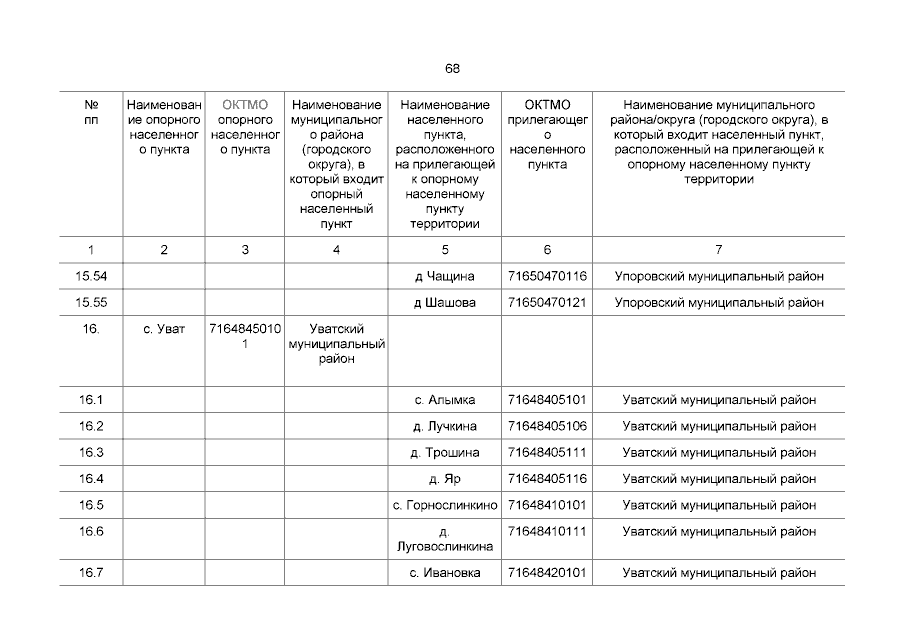 68

| № пп | Наименование опорного населенного пункта | ОКТМО опорного населенного пункта | Наименование муниципального района (городского округа), в который входит опорный населенный пункт | Наименование населенного пункта, расположенного на прилегающей к опорному населенному пункту территории | ОКТМО прилегающего населенного пункта | Наименование муниципального района/округа (городского округа), в который входит населенный пункт, расположенный на прилегающей к опорному населенному пункту территории |
|---|---|---|---|---|---|---|
| 1 | 2 | 3 | 4 | 5 | 6 | 7 |
| 15.54 | | | | д Чащина | 71650470116 | Упоровский муниципальный район |
| 15.55 | | | | д Шашова | 71650470121 | Упоровский муниципальный район |
| 16. | с. Уват | 71648450101 | Уватский муниципальный район | | | |
| 16.1 | | | | с. Алымка | 71648405101 | Уватский муниципальный район |
| 16.2 | | | | д. Лучкина | 71648405106 | Уватский муниципальный район |
| 16.3 | | | | д. Трошина | 71648405111 | Уватский муниципальный район |
| 16.4 | | | | д. Яр | 71648405116 | Уватский муниципальный район |
| 16.5 | | | | с. Горнослинкино | 71648410101 | Уватский муниципальный район |
| 16.6 | | | | д. Луговослинкина | 71648410111 | Уватский муниципальный район |
| 16.7 | | | | с. Ивановка | 71648420101 | Уватский муниципальный район |